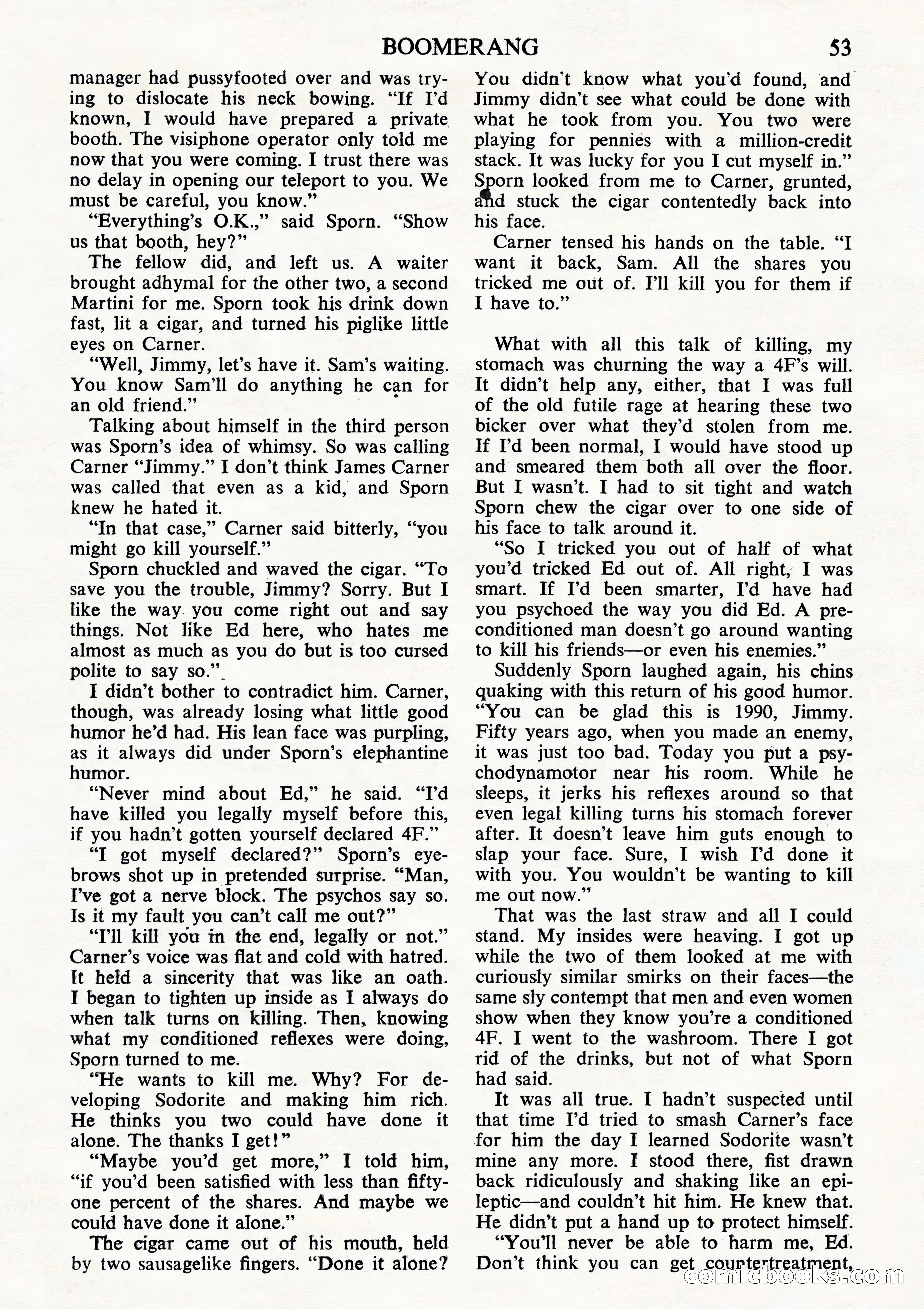 BOOMERANG 53

manager had pussyfooted over and was trying to dislocate his neck bowing. "If I'd known, I would have prepared a private booth. The visiphone operator only told me now that you were coming. I trust there was no delay in opening our teleport to you. We must be careful, you know."

"Everything's O.K.," said Sporn. "Show us that booth, hey?"

The fellow did, and left us. A waiter brought adhymal for the other two, a second Martini for me. Sporn took his drink down fast, lit a cigar, and turned his piglike little eyes on Carner.

"Well, Jimmy, let's have it. Sam's waiting. You know Sam'll do anything he can for an old friend."

Talking about himself in the third person was Sporn's idea of whimsy. So was calling Carner "Jimmy." I don't think James Carner was called that even as a kid, and Sporn knew he hated it.

"In that case," Carner said bitterly, "you might go kill yourself."

Sporn chuckled and waved the cigar. "To save you the trouble, Jimmy? Sorry. But I like the way you come right out and say things. Not like Ed here, who hates me almost as much as you do but is too cursed polite to say so."

I didn't bother to contradict him. Carner, though, was already losing what little good humor he'd had. His lean face was purpling, as it always did under Sporn's elephantine humor.

"Never mind about Ed," he said. "I'd have killed you legally myself before this, if you hadn't gotten yourself declared 4F."

"I got myself declared?" Sporn's eyebrows shot up in pretended surprise. "Man, I've got a nerve block. The psychos say so. Is it my fault you can't call me out?"

"I'll kill you in the end, legally or not." Carner's voice was flat and cold with hatred. It held a sincerity that was like an oath. I began to tighten up inside as I always do when talk turns on killing. Then, knowing what my conditioned reflexes were doing, Sporn turned to me.

"He wants to kill me. Why? For developing Sodorite and making him rich. He thinks you two could have done it alone. The thanks I get!"

"Maybe you'd get more," I told him, "if you'd been satisfied with less than fifty-one percent of the shares. And maybe we could have done it alone."

The cigar came out of his mouth, held by two sausagelike fingers. "Done it alone? You didn't know what you'd found, and Jimmy didn't see what could be done with what he took from you. You two were playing for pennies with a million-credit stack. It was lucky for you I cut myself in." Sporn looked from me to Carner, grunted, and stuck the cigar contentedly back into his face.

Carner tensed his hands on the table. "I want it back, Sam. All the shares you tricked me out of. I'll kill you for them if I have to."

What with all this talk of killing, my stomach was churning the way a 4F's will. It didn't help any, either, that I was full of the old futile rage at hearing these two bicker over what they'd stolen from me. If I'd been normal, I would have stood up and smeared them both all over the floor. But I wasn't. I had to sit tight and watch Sporn chew the cigar over to one side of his face to talk around it.

"So I tricked you out of half of what you'd tricked Ed out of. All right, I was smart. If I'd been smarter, I'd have had you psychoed the way you did Ed. A preconditioned man doesn't go around wanting to kill his friends—or even his enemies."

Suddenly Sporn laughed again, his chins quaking with this return of his good humor. "You can be glad this is 1990, Jimmy. Fifty years ago, when you made an enemy, it was just too bad. Today you put a psychodynamotor near his room. While he sleeps, it jerks his reflexes around so that even legal killing turns his stomach forever after. It doesn't leave him guts enough to slap your face. Sure, I wish I'd done it with you. You wouldn't be wanting to kill me out now."

That was the last straw and all I could stand. My insides were heaving. I got up while the two of them looked at me with curiously similar smirks on their faces—the same sly contempt that men and even women show when they know you're a conditioned 4F. I went to the washroom. There I got rid of the drinks, but not of what Sporn had said.

It was all true. I hadn't suspected until that time I'd tried to smash Carner's face for him the day I learned Sodorite wasn't mine any more. I stood there, fist drawn back ridiculously and shaking like an epileptic—and couldn't hit him. He knew that. He didn't put a hand up to protect himself.

"You'll never be able to harm me, Ed. Don't think you can get countertreatment,

comicbooks.com